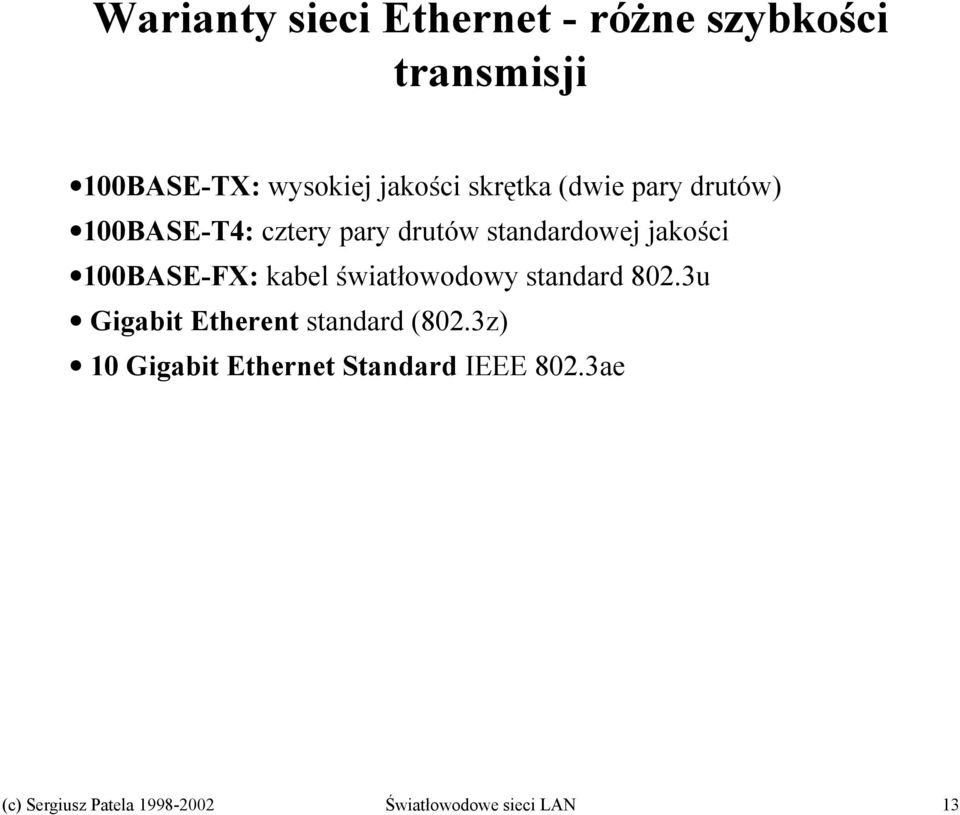 Warianty sieci Ethernet - różne szybkości transmisji

•100BASE-TX: wysokiej jakości skrętka (dwie pary drutów)
•100BASE-T4: cztery pary drutów standardowej jakości
•100BASE-FX: kabel światłowodowy standard 802.3u
• Gigabit Etherent standard (802.3z)
• 10 Gigabit Ethernet Standard IEEE 802.3ae

(c) Sergiusz Patela 1998-2002 Światłowodowe sieci LAN 13